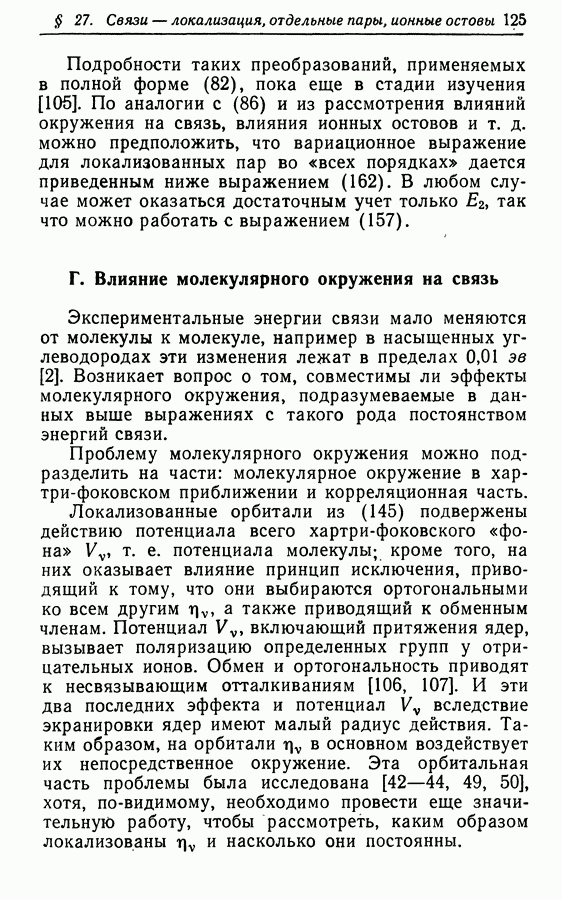 § 27. Связи — локализация, отдельные пары, ионные остовы 125

Подробности таких преобразований, применяемых в полной форме (82), пока еще в стадии изучения [105]. По аналогии с (86) и из рассмотрения влияний окружения на связь, влияния ионных остовов и т. д. можно предположить, что вариационное выражение для локализованных пар во «всех порядках» дается приведенным ниже выражением (162). В любом случае может оказаться достаточным учет только $E_2$, так что можно работать с выражением (157).

Г. Влияние молекулярного окружения на связь

Экспериментальные энергии связи мало меняются от молекулы к молекуле, например в насыщенных углеводородах эти изменения лежат в пределах 0,01 эв [2]. Возникает вопрос о том, совместимы ли эффекты молекулярного окружения, подразумеваемые в данных выше выражениях с такого рода постоянством энергий связи.

Проблему молекулярного окружения можно подразделить на части: молекулярное окружение в хартри-фоковском приближении и корреляционная часть.

Локализованные орбитали из (145) подвержены действию потенциала всего хартри-фоковского «фона» $V_\nu$, т. е. потенциала молекулы; кроме того, на них оказывает влияние принцип исключения, приводящий к тому, что они выбираются ортогональными ко всем другим $\eta_\nu$, а также приводящий к обменным членам. Потенциал $V_\nu$, включающий притяжения ядер, вызывает поляризацию определенных групп у отрицательных ионов. Обмен и ортогональность приводят к несвязывающим отталкиваниям [106, 107]. И эти два последних эффекта и потенциал $V_\nu$ вследствие экранировки ядер имеют малый радиус действия. Таким образом, на орбитали $\eta_\nu$ в основном воздействует их непосредственное окружение. Эта орбитальная часть проблемы была исследована [42—44, 49, 50], хотя, по-видимому, необходимо провести еще значительную работу, чтобы рассмотреть, каким образом локализованы $\eta_\nu$ и насколько они постоянны.